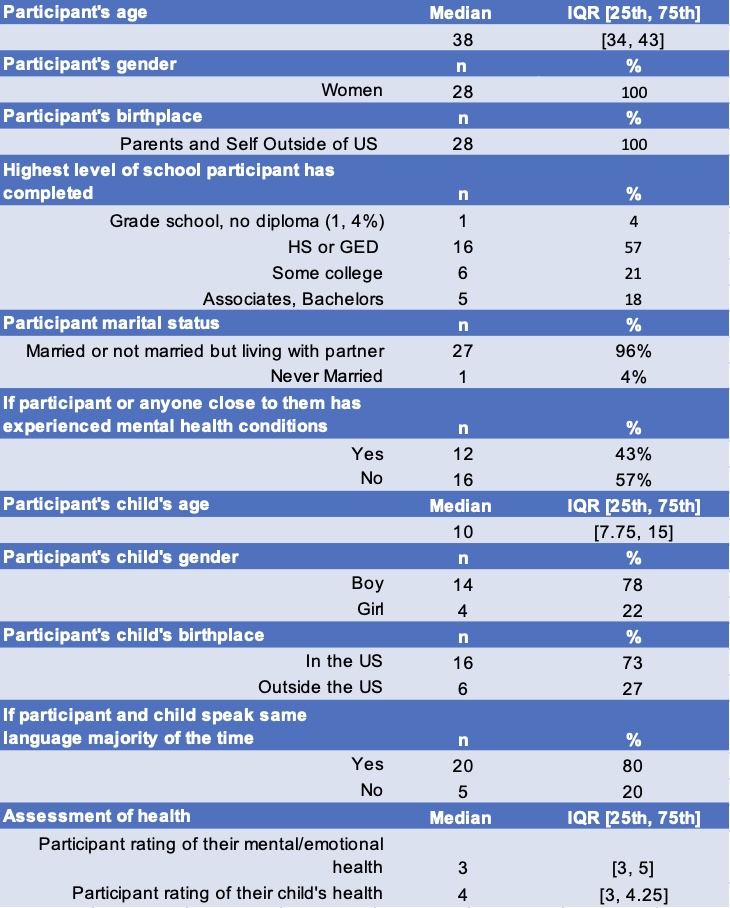 | Participant's age | Median | IQR [25th, 75th] |
|---|---|---|
| | 38 | [34, 43] |
| Participant's gender | n | % |
| Women | 28 | 100 |
| Participant's birthplace | n | % |
| Parents and Self Outside of US | 28 | 100 |
| Highest level of school participant has completed | n | % |
| Grade school, no diploma (1, 4%) | 1 | 4 |
| HS or GED | 16 | 57 |
| Some college | 6 | 21 |
| Associates, Bachelors | 5 | 18 |
| Participant marital status | n | % |
| Married or not married but living with partner | 27 | 96% |
| Never Married | 1 | 4% |
| If participant or anyone close to them has experienced mental health conditions | n | % |
| Yes | 12 | 43% |
| No | 16 | 57% |
| Participant's child's age | Median | IQR [25th, 75th] |
| | 10 | [7.75, 15] |
| Participant's child's gender | n | % |
| Boy | 14 | 78 |
| Girl | 4 | 22 |
| Participant's child's birthplace | n | % |
| In the US | 16 | 73 |
| Outside the US | 6 | 27 |
| If participant and child speak same language majority of the time | n | % |
| Yes | 20 | 80 |
| No | 5 | 20 |
| Assessment of health | Median | IQR [25th, 75th] |
| Participant rating of their mental/emotional health | 3 | [3, 5] |
| Participant rating of their child's health | 4 | [3, 4.25] |